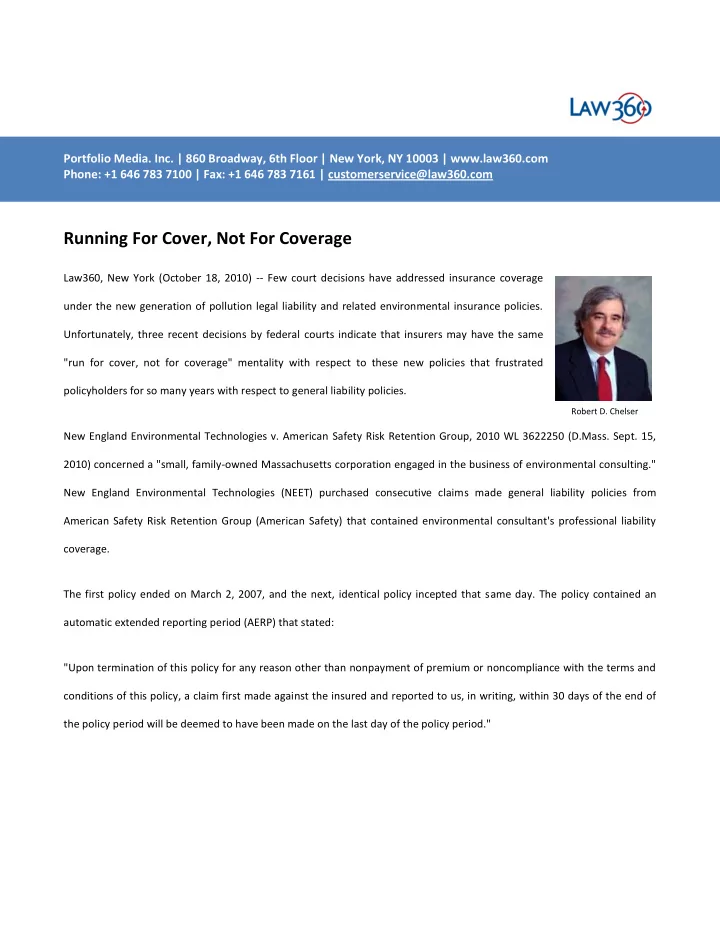 LAW360

Portfolio Media. Inc. | 860 Broadway, 6th Floor | New York, NY 10003 | www.law360.com
Phone: +1 646 783 7100 | Fax: +1 646 783 7161 | customerservice@law360.com

Running For Cover, Not For Coverage

Law360, New York (October 18, 2010) -- Few court decisions have addressed insurance coverage under the new generation of pollution legal liability and related environmental insurance policies. Unfortunately, three recent decisions by federal courts indicate that insurers may have the same "run for cover, not for coverage" mentality with respect to these new policies that frustrated policyholders for so many years with respect to general liability policies.

Robert D. Chelser

New England Environmental Technologies v. American Safety Risk Retention Group, 2010 WL 3622250 (D.Mass. Sept. 15, 2010) concerned a "small, family-owned Massachusetts corporation engaged in the business of environmental consulting." New England Environmental Technologies (NEET) purchased consecutive claims made general liability policies from American Safety Risk Retention Group (American Safety) that contained environmental consultant's professional liability coverage.

The first policy ended on March 2, 2007, and the next, identical policy incepted that same day. The policy contained an automatic extended reporting period (AERP) that stated:

"Upon termination of this policy for any reason other than nonpayment of premium or noncompliance with the terms and conditions of this policy, a claim first made against the insured and reported to us, in writing, within 30 days of the end of the policy period will be deemed to have been made on the last day of the policy period."